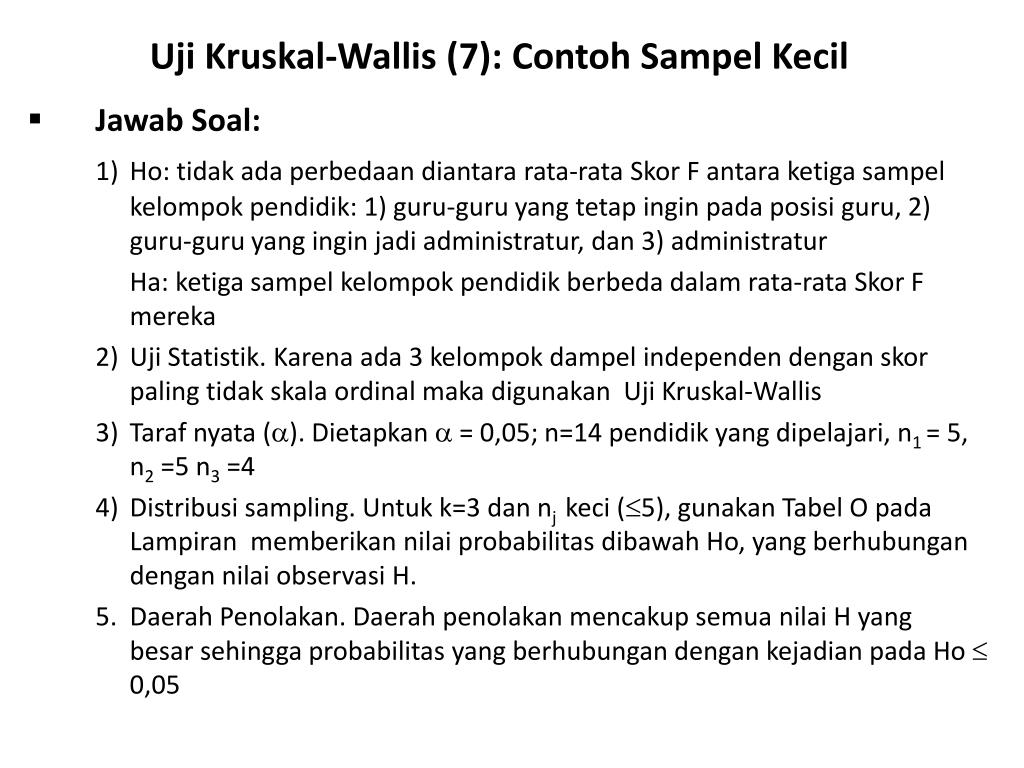 Uji Kruskal-Wallis (7): Contoh Sampel Kecil

▪ Jawab Soal:

1) Ho: tidak ada perbedaan diantara rata-rata Skor F antara ketiga sampel kelompok pendidik: 1) guru-guru yang tetap ingin pada posisi guru, 2) guru-guru yang ingin jadi administratur, dan 3) administratur

Ha: ketiga sampel kelompok pendidik berbeda dalam rata-rata Skor F mereka

2) Uji Statistik. Karena ada 3 kelompok dampel independen dengan skor paling tidak skala ordinal maka digunakan Uji Kruskal-Wallis

3) Taraf nyata ($\alpha$). Dietapkan $\alpha$ = 0,05; n=14 pendidik yang dipelajari, $n_1$ = 5, $n_2$ =5 $n_3$ =4

4) Distribusi sampling. Untuk k=3 dan $n_j$ keci ($\leq$5), gunakan Tabel O pada Lampiran memberikan nilai probabilitas dibawah Ho, yang berhubungan dengan nilai observasi H.

5. Daerah Penolakan. Daerah penolakan mencakup semua nilai H yang besar sehingga probabilitas yang berhubungan dengan kejadian pada Ho $\leq$ 0,05